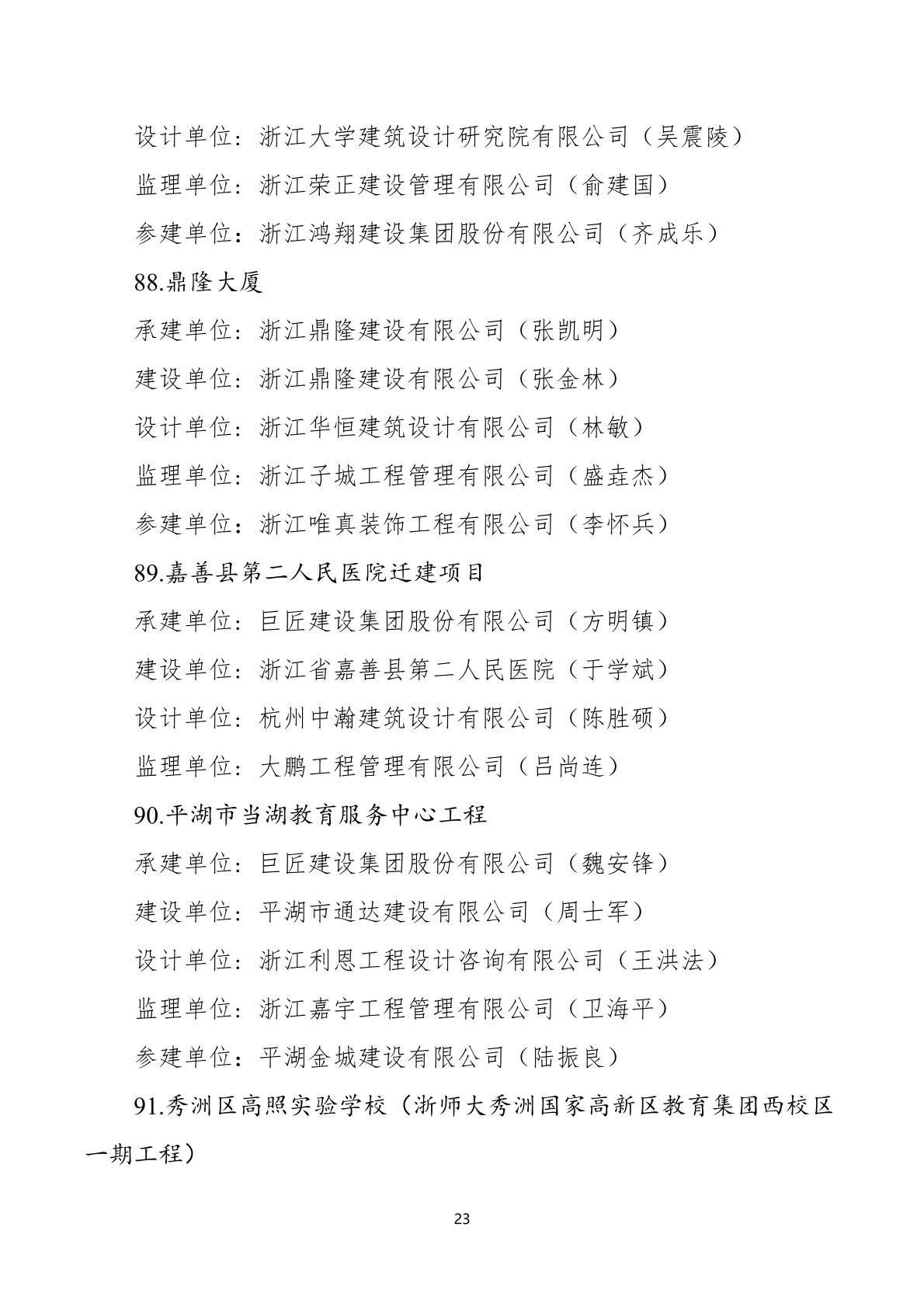 设计单位：浙江大学建筑设计研究院有限公司（吴震陵）

监理单位：浙江荣正建设管理有限公司（俞建国）

参建单位：浙江鸿翔建设集团股份有限公司（齐成乐）

88.鼎隆大厦

承建单位：浙江鼎隆建设有限公司（张凯明）

建设单位：浙江鼎隆建设有限公司（张金林）

设计单位：浙江华恒建筑设计有限公司（林敏）

监理单位：浙江子城工程管理有限公司（盛垚杰）

参建单位：浙江唯真装饰工程有限公司（李怀兵）

89.嘉善县第二人民医院迁建项目

承建单位：巨匠建设集团股份有限公司（方明镇）

建设单位：浙江省嘉善县第二人民医院（于学斌）

设计单位：杭州中瀚建筑设计有限公司（陈胜硕）

监理单位：大鹏工程管理有限公司（吕尚连）

90.平湖市当湖教育服务中心工程

承建单位：巨匠建设集团股份有限公司（魏安锋）

建设单位：平湖市通达建设有限公司（周士军）

设计单位：浙江利恩工程设计咨询有限公司（王洪法）

监理单位：浙江嘉宇工程管理有限公司（卫海平）

参建单位：平湖金城建设有限公司（陆振良）

91.秀洲区高照实验学校（浙师大秀洲国家高新区教育集团西校区一期工程）

23